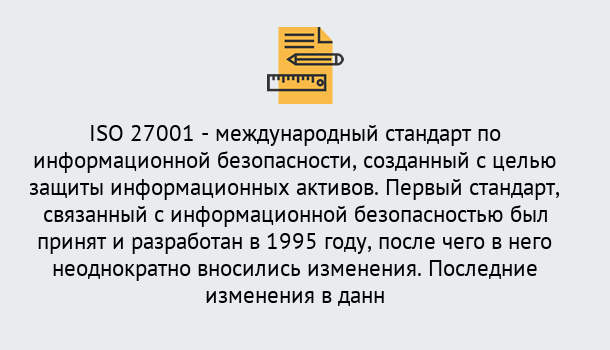 ISO 27001 - международный стандарт по информационной безопасности, созданный с целью защиты информационных активов. Первый стандарт, связанный с информационной безопасностью был принят и разработан в 1995 году, после чего в него неоднократно вносились изменения. Последние изменения в данн